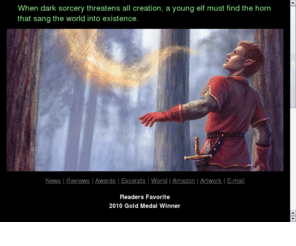 When dark sorcery threatens all creation, a young elf must find the horn that sang the world into existence.

News | Reviews | Awards | Excerpts | World | Amazon | Artwork | E-mail

Readers Favorite
2010 Gold Medal Winner